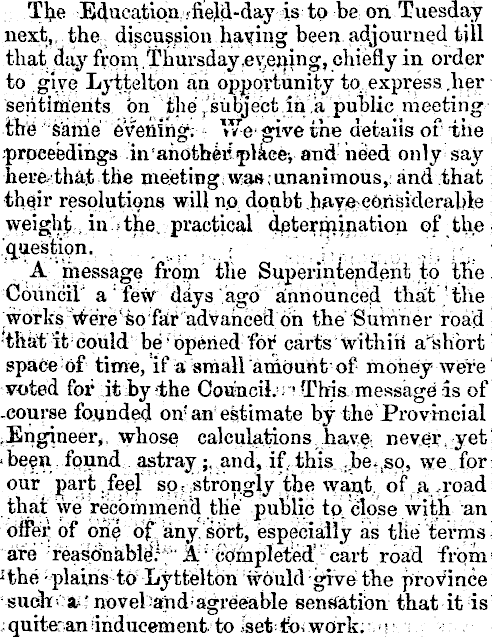 The Education field-day is to be on Tuesday next, the discussion having been adjourned till that day from Thursday evening, chiefly in order to give Lyttelton an opportunity to express her sentiments on the subject in a public meeting the same evening. We give the details of the proceedings in another place, and need only say here that the meeting was unanimous, and that their resolutions will no doubt have considerable weight in the practical determination of the question.

A message from the Superintendent to the Council a few days ago announced that the works were so far advanced on the Sumner road that it could be opened for carts within a short space of time, if a small amount of money were voted for it by the Council. This message is of course founded on an estimate by the Provincial Engineer, whose calculations have never yet been found astray; and, if this be so, we for our part feel so strongly the want of a road that we recommend the public to close with an offer of one of any sort, especially as the terms are reasonable. A completed cart road from the plains to Lyttelton would give the province such a novel and agreeable sensation that it is quite an inducement to set to work.